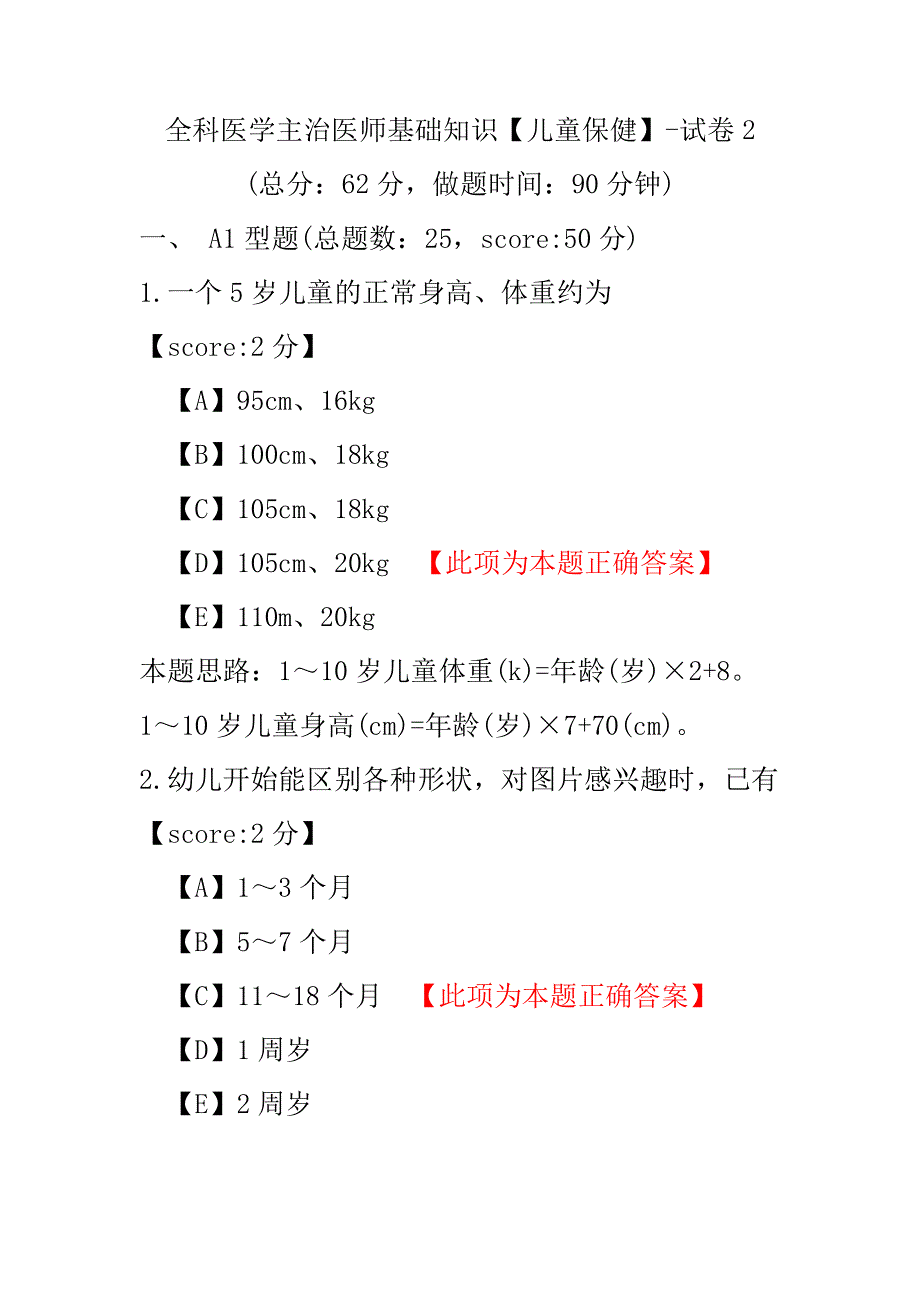 全科医学主治医师基础知识【儿童保健】-试卷 2

（总分：62 分，做题时间：90 分钟）

一、 A1 型题(总题数：25，score:50 分)

1.一个 5 岁儿童的正常身高、体重约为

【score:2 分】

【A】95cm、16kg

【B】100cm、18kg

【C】105cm、18kg

【D】105cm、20kg 【此项为本题正确答案】

【E】110m、20kg

本题思路：1～10 岁儿童体重(k)=年龄(岁)×2+8。1～10 岁儿童身高(cm)=年龄(岁)×7+70(cm)。

2.幼儿开始能区别各种形状，对图片感兴趣时，已有

【score:2 分】

【A】1～3 个月

【B】5～7 个月

【C】11～18 个月 【此项为本题正确答案】

【D】1 周岁

【E】2 周岁